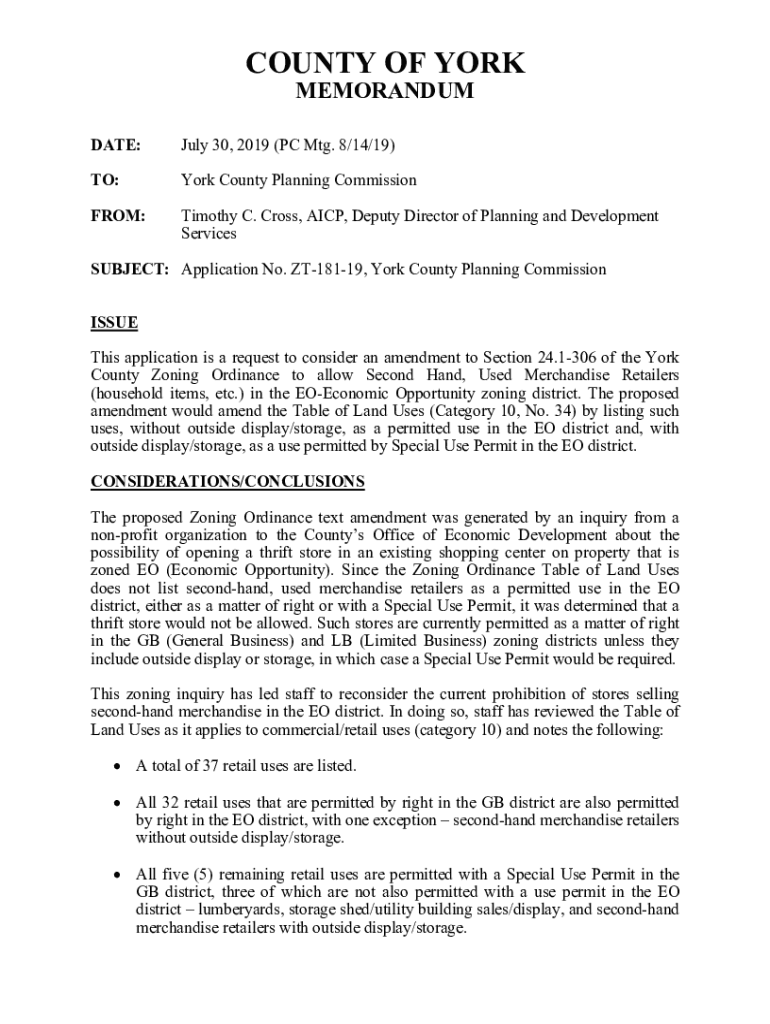 COUNTY OF YORK
MEMORANDUM

DATE: July 30, 2019 (PC Mtg. 8/14/19)

TO: York County Planning Commission

FROM: Timothy C. Cross, AICP, Deputy Director of Planning and Development Services

SUBJECT: Application No. ZT-181-19, York County Planning Commission

ISSUE

This application is a request to consider an amendment to Section 24.1-306 of the York County Zoning Ordinance to allow Second Hand, Used Merchandise Retailers (household items, etc.) in the EO-Economic Opportunity zoning district. The proposed amendment would amend the Table of Land Uses (Category 10, No. 34) by listing such uses, without outside display/storage, as a permitted use in the EO district and, with outside display/storage, as a use permitted by Special Use Permit in the EO district.

CONSIDERATIONS/CONCLUSIONS

The proposed Zoning Ordinance text amendment was generated by an inquiry from a non-profit organization to the County's Office of Economic Development about the possibility of opening a thrift store in an existing shopping center on property that is zoned EO (Economic Opportunity). Since the Zoning Ordinance Table of Land Uses does not list second-hand, used merchandise retailers as a permitted use in the EO district, either as a matter of right or with a Special Use Permit, it was determined that a thrift store would not be allowed. Such stores are currently permitted as a matter of right in the GB (General Business) and LB (Limited Business) zoning districts unless they include outside display or storage, in which case a Special Use Permit would be required.

This zoning inquiry has led staff to reconsider the current prohibition of stores selling second-hand merchandise in the EO district. In doing so, staff has reviewed the Table of Land Uses as it applies to commercial/retail uses (category 10) and notes the following:

• A total of 37 retail uses are listed.

• All 32 retail uses that are permitted by right in the GB district are also permitted by right in the EO district, with one exception – second-hand merchandise retailers without outside display/storage.

• All five (5) remaining retail uses are permitted with a Special Use Permit in the GB district, three of which are not also permitted with a use permit in the EO district – lumberyards, storage shed/utility building sales/display, and second-hand merchandise retailers with outside display/storage.